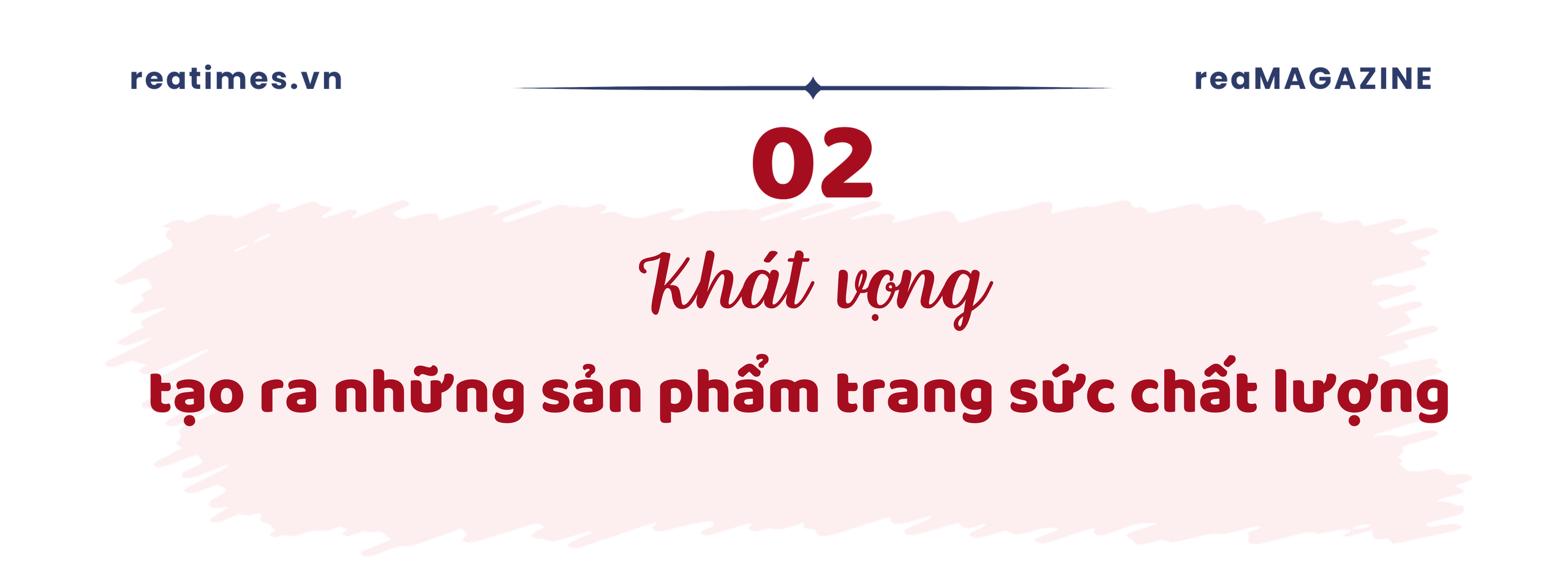 reatimes.vn

reaMAGAZINE

02

Khát vọng

tạo ra những sản phẩm trang sức chất lượng